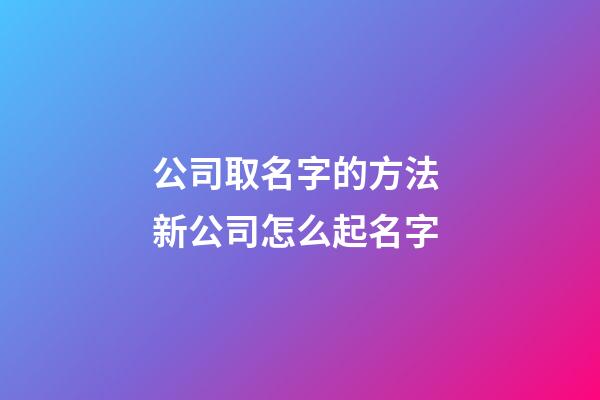 公司取名字的方法
新公司怎么起名字